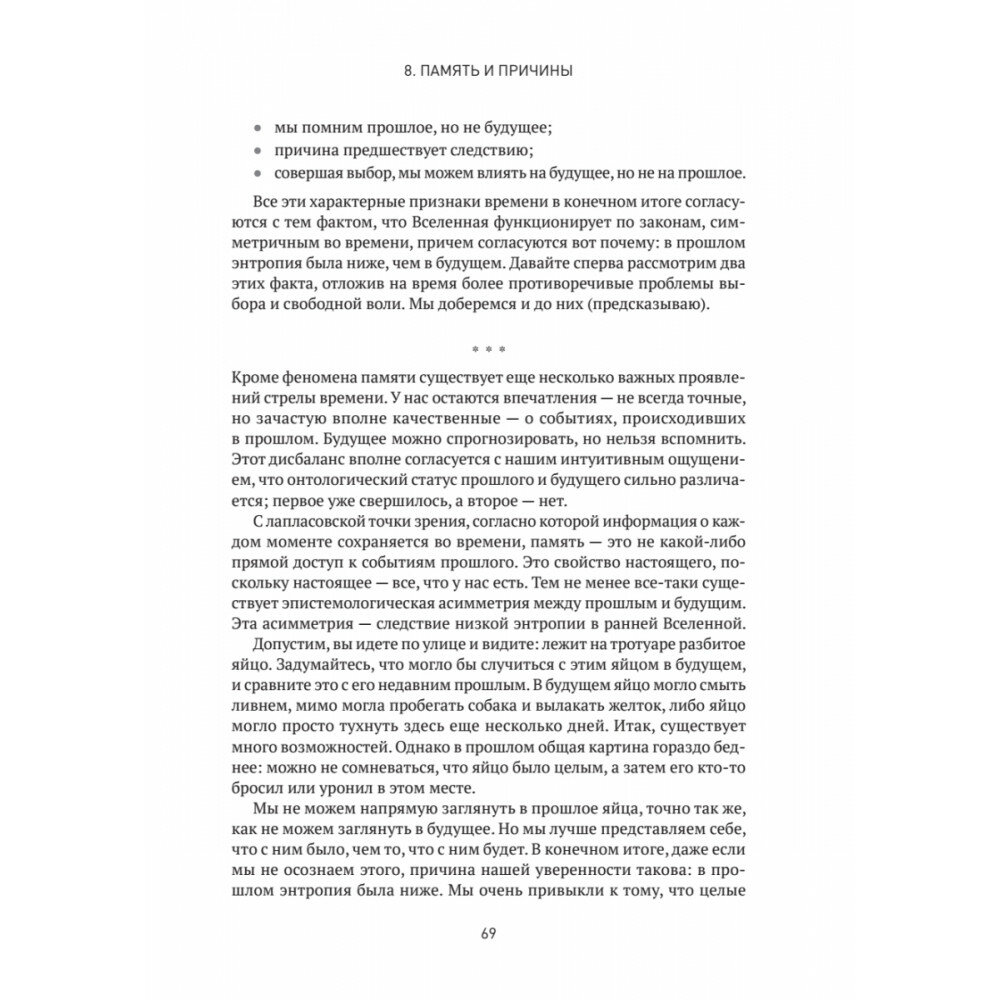 8. ПАМЯТЬ И ПРИЧИНЫ

• мы помним прошлое, но не будущее;
• причина предшествует следствию;
• совершая выбор, мы можем влиять на будущее, но не на прошлое.

Все эти характерные признаки времени в конечном итоге согласуются с тем фактом, что Вселенная функционирует по законам, симметричным во времени, причем согласуются вот почему: в прошлом энтропия была ниже, чем в будущем. Давайте сперва рассмотрим два этих факта, отложив на время более противоречивые проблемы выбора и свободной воли. Мы доберемся и до них (предсказываю).

* * *

Кроме феномена памяти существует еще несколько важных проявлений стрелы времени. У нас остаются впечатления — не всегда точные, но зачастую вполне качественные — о событиях, происходивших в прошлом. Будущее можно спрогнозировать, но нельзя вспомнить. Этот дисбаланс вполне согласуется с нашим интуитивным ощущением, что онтологический статус прошлого и будущего сильно различается; первое уже свершилось, а второе — нет.

С лапласовской точки зрения, согласно которой информация о каждом моменте сохраняется во времени, память — это не какой-либо прямой доступ к событиям прошлого. Это свойство настоящего, поскольку настоящее — все, что у нас есть. Тем не менее все-таки существует эпистемологическая асимметрия между прошлым и будущим. Эта асимметрия — следствие низкой энтропии в ранней Вселенной.

Допустим, вы идете по улице и видите: лежит на тротуаре разбитое яйцо. Задумайтесь, что могло бы случиться с этим яйцом в будущем, и сравните это с его недавним прошлым. В будущем яйцо могло смыть ливнем, мимо могла пробегать собака и вылакать желток, либо яйцо могло просто тухнуть здесь еще несколько дней. Итак, существует много возможностей. Однако в прошлом общая картина гораздо беднее: можно не сомневаться, что яйцо было целым, а затем его кто-то бросил или уронил в этом месте.

Мы не можем напрямую заглянуть в прошлое яйца, точно так же, как не можем заглянуть в будущее. Но мы лучше представляем себе, что с ним было, чем то, что с ним будет. В конечном итоге, даже если мы не осознаем этого, причина нашей уверенности такова: в прошлом энтропия была ниже. Мы очень привыкли к тому, что целые

69